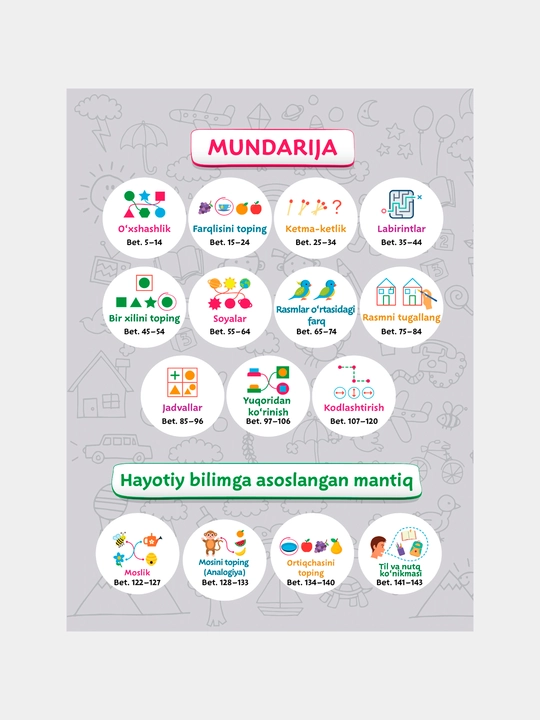 MUNDARIJA

O'xshashlik
Bet. 5–14

Farqlisini toping
Bet. 15–24

Ketma-ketlik
Bet. 25–34

Labirintlar
Bet. 35–44

Bir xilini toping
Bet. 45–54

Soyalar
Bet. 55–64

Rasmlar o'rtasidagi farq
Bet. 65–74

Rasmni tugallang
Bet. 75–84

Jadvallar
Bet. 85–96

Yuqoridan ko'rinish
Bet. 97–106

Kodlashtirish
Bet. 107–120

Hayotiy bilimga asoslangan mantiq

Moslik
Bet. 122–127

Mosini toping (Analogiya)
Bet. 128–133

Ortiqchasini toping
Bet. 134–140

Til va nutq ko'nikmasi
Bet. 141–143